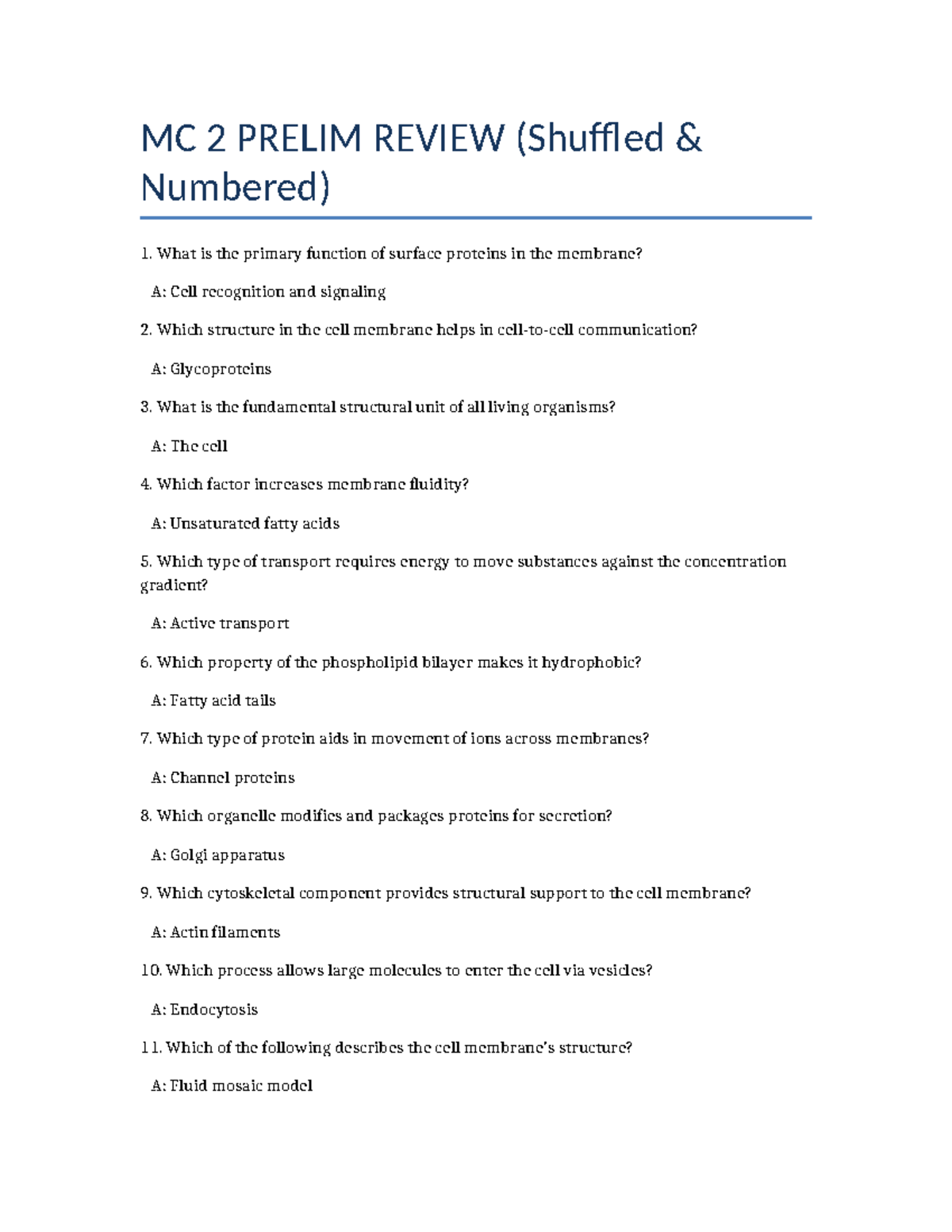 MC 2 PRELIM REVIEW (Shuffled & Numbered)

1. What is the primary function of surface proteins in the membrane?

A: Cell recognition and signaling

2. Which structure in the cell membrane helps in cell-to-cell communication?

A: Glycoproteins

3. What is the fundamental structural unit of all living organisms?

A: The cell

4. Which factor increases membrane fluidity?

A: Unsaturated fatty acids

5. Which type of transport requires energy to move substances against the concentration gradient?

A: Active transport

6. Which property of the phospholipid bilayer makes it hydrophobic?

A: Fatty acid tails

7. Which type of protein aids in movement of ions across membranes?

A: Channel proteins

8. Which organelle modifies and packages proteins for secretion?

A: Golgi apparatus

9. Which cytoskeletal component provides structural support to the cell membrane?

A: Actin filaments

10. Which process allows large molecules to enter the cell via vesicles?

A: Endocytosis

11. Which of the following describes the cell membrane's structure?

A: Fluid mosaic model